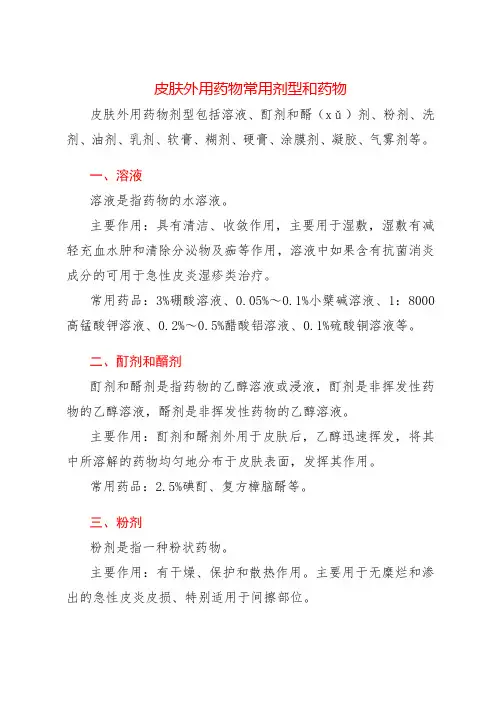 皮肤外用药物常用剂型和药物

皮肤外用药物剂型包括溶液、酊剂和醑（xǔ）剂、粉剂、洗剂、油剂、乳剂、软膏、糊剂、硬膏、涂膜剂、凝胶、气雾剂等。

一、溶液

溶液是指药物的水溶液。

主要作用：具有清洁、收敛作用，主要用于湿敷，湿敷有减轻充血水肿和清除分泌物及痂等作用，溶液中如果含有抗菌消炎成分的可用于急性皮炎湿疹类治疗。

常用药品：3%硼酸溶液、0.05%～0.1%小檗碱溶液、1：8000高锰酸钾溶液、0.2%～0.5%醋酸铝溶液、0.1%硫酸铜溶液等。

二、酊剂和醑剂

酊剂和醑剂是指药物的乙醇溶液或浸液，酊剂是非挥发性药物的乙醇溶液，醑剂是非挥发性药物的乙醇溶液。

主要作用：酊剂和醑剂外用于皮肤后，乙醇迅速挥发，将其中所溶解的药物均匀地分布于皮肤表面，发挥其作用。

常用药品：2.5%碘酊、复方樟脑醑等。

三、粉剂

粉剂是指一种粉状药物。

主要作用：有干燥、保护和散热作用。主要用于无糜烂和渗出的急性皮炎皮损、特别适用于间擦部位。